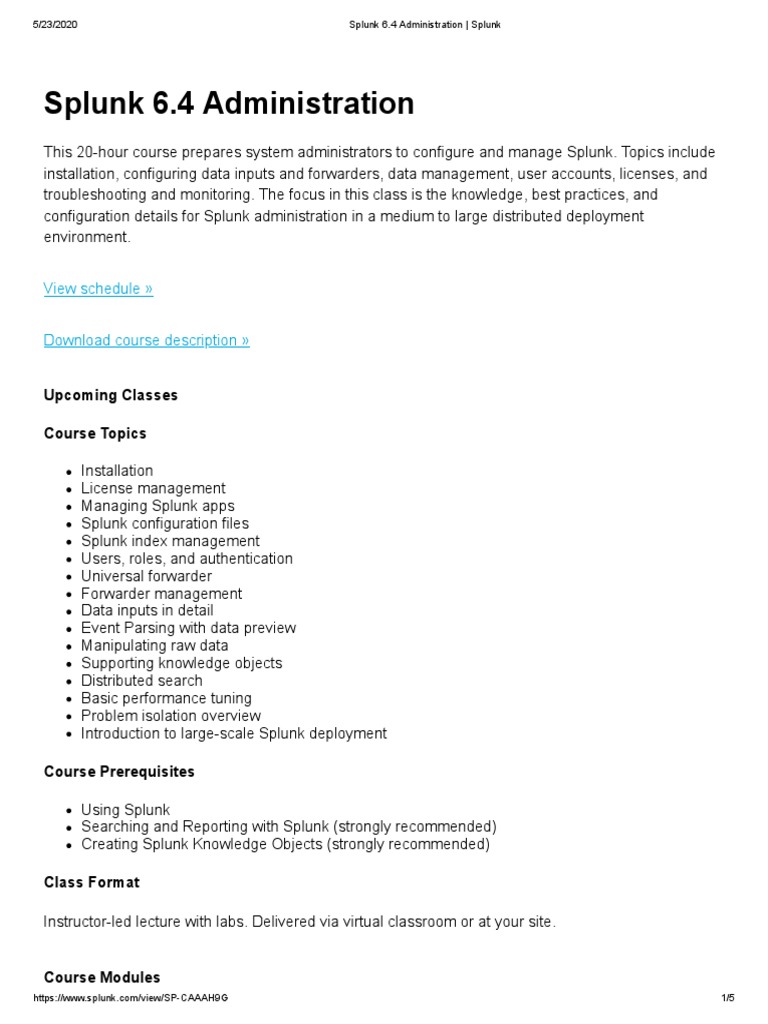 5/23/2020 Splunk 6.4 Administration | Splunk

Splunk 6.4 Administration

This 20-hour course prepares system administrators to configure and manage Splunk. Topics include installation, configuring data inputs and forwarders, data management, user accounts, licenses, and troubleshooting and monitoring. The focus in this class is the knowledge, best practices, and configuration details for Splunk administration in a medium to large distributed deployment environment.

View schedule »

Download course description »

Upcoming Classes

Course Topics

- Installation
- License management
- Managing Splunk apps
- Splunk configuration files
- Splunk index management
- Users, roles, and authentication
- Universal forwarder
- Forwarder management
- Data inputs in detail
- Event Parsing with data preview
- Manipulating raw data
- Supporting knowledge objects
- Distributed search
- Basic performance tuning
- Problem isolation overview
- Introduction to large-scale Splunk deployment

Course Prerequisites

- Using Splunk
- Searching and Reporting with Splunk (strongly recommended)
- Creating Splunk Knowledge Objects (strongly recommended)

Class Format

Instructor-led lecture with labs. Delivered via virtual classroom or at your site.

Course Modules

https://www.splunk.com/view/SP-CAAAH9G 1/5